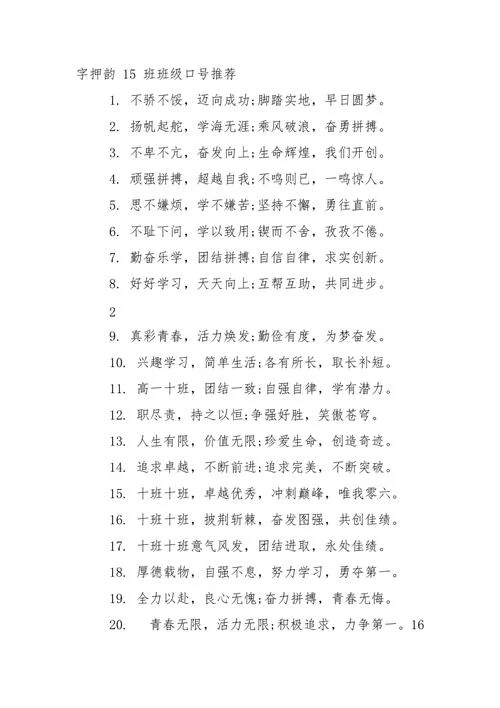 字押韵 15 班班级口号推荐

1. 不骄不馁，迈向成功;脚踏实地，早日圆梦。

2. 扬帆起舵，学海无涯;乘风破浪，奋勇拼搏。

3. 不卑不亢，奋发向上;生命辉煌，我们开创。

4. 顽强拼搏，超越自我;不鸣则已，一鸣惊人。

5. 思不嫌烦，学不嫌苦;坚持不懈，勇往直前。

6. 不耻下问，学以致用;锲而不舍，孜孜不倦。

7. 勤奋乐学，团结拼搏;自信自律，求实创新。

8. 好好学习，天天向上;互帮互助，共同进步。

2

9. 真彩青春，活力焕发;勤俭有度，为梦奋发。

10. 兴趣学习，简单生活;各有所长，取长补短。

11. 高一十班，团结一致;自强自律，学有潜力。

12. 职尽责，持之以恒;争强好胜，笑傲苍穹。

13. 人生有限，价值无限;珍爱生命，创造奇迹。

14. 追求卓越，不断前进;追求完美，不断突破。

15. 十班十班，卓越优秀，冲刺巅峰，唯我零六。

16. 十班十班，披荆斩棘，奋发图强，共创佳绩。

17. 十班十班意气风发，团结进取，永处佳绩。

18. 厚德载物，自强不息，努力学习，勇夺第一。

19. 全力以赴，良心无愧;奋力拼搏，青春无悔。

20. 青春无限，活力无限;积极追求，力争第一。16